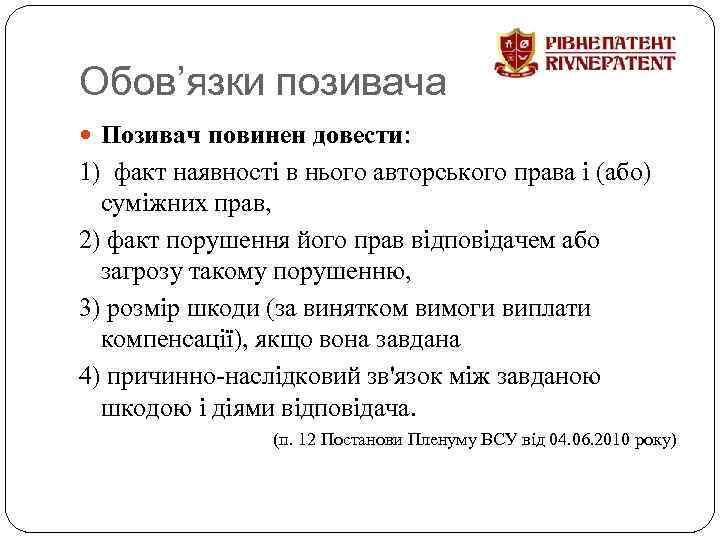 РІВНЕПАТЕНТ
RIVNEPATENT

Обов’язки позивача

Позивач повинен довести:

1) факт наявності в нього авторського права і (або) суміжних прав,

2) факт порушення його прав відповідачем або загрозу такому порушенню,

3) розмір шкоди (за винятком вимоги виплати компенсації), якщо вона завдана

4) причинно-наслідковий зв'язок між завданою шкодою і діями відповідача.

(п. 12 Постанови Пленуму ВСУ від 04.06.2010 року)